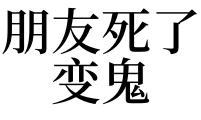 朋友死了
变鬼